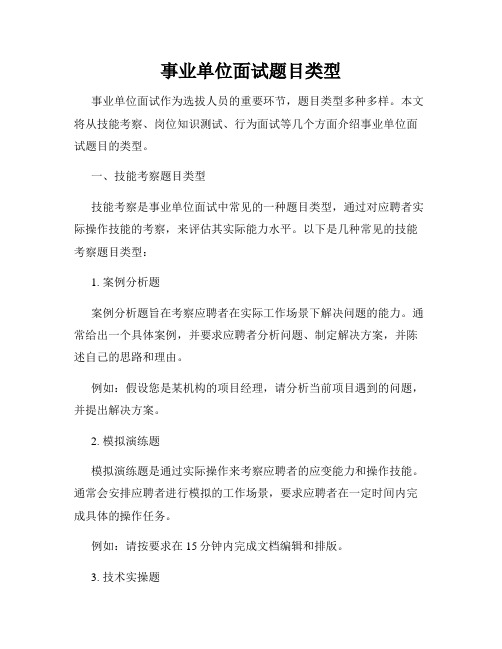 事业单位面试题目类型

事业单位面试作为选拔人员的重要环节，题目类型多种多样。本文将从技能考察、岗位知识测试、行为面试等几个方面介绍事业单位面试题目的类型。

一、技能考察题目类型

技能考察是事业单位面试中常见的一种题目类型，通过对应聘者实际操作技能的考察，来评估其实际能力水平。以下是几种常见的技能考察题目类型：

1. 案例分析题

案例分析题旨在考察应聘者在实际工作场景下解决问题的能力。通常给出一个具体案例，并要求应聘者分析问题、制定解决方案，并陈述自己的思路和理由。

例如：假设您是某机构的项目经理，请分析当前项目遇到的问题，并提出解决方案。

2. 模拟演练题

模拟演练题是通过实际操作来考察应聘者的应变能力和操作技能。通常会安排应聘者进行模拟的工作场景，要求应聘者在一定时间内完成具体的操作任务。

例如：请按要求在 15 分钟内完成文档编辑和排版。

3. 技术实操题